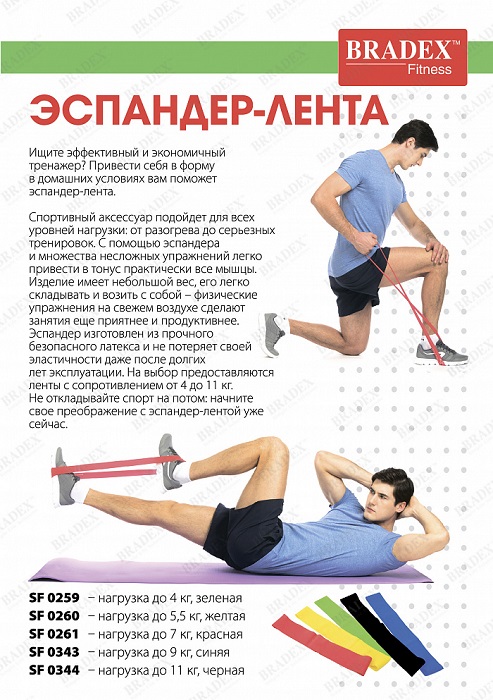 BRADEX™
Fitness

ЭСПАНДЕР-ЛЕНТА

Ищите эффективный и экономичный тренажер? Привести себя в форму в домашних условиях вам поможет эспандер-лента.

Спортивный аксессуар подойдет для всех уровней нагрузки: от разогрева до серьезных тренировок. С помощью эспандера и множества несложных упражнений легко привести в тонус практически все мышцы. Изделие имеет небольшой вес, его легко складывать и возить с собой – физические упражнения на свежем воздухе сделают занятия еще приятнее и продуктивнее. Эспандер изготовлен из прочного безопасного латекса и не потеряет своей эластичности даже после долгих лет эксплуатации. На выбор предоставляются ленты с сопротивлением от 4 до 11 кг. Не откладывайте спорт на потом: начните свое преображение с эспандер-лентой уже сейчас.

SF 0259 – нагрузка до 4 кг, зеленая
SF 0260 – нагрузка до 5,5 кг, желтая
SF 0261 – нагрузка до 7 кг, красная
SF 0343 – нагрузка до 9 кг, синяя
SF 0344 – нагрузка до 11 кг, черная